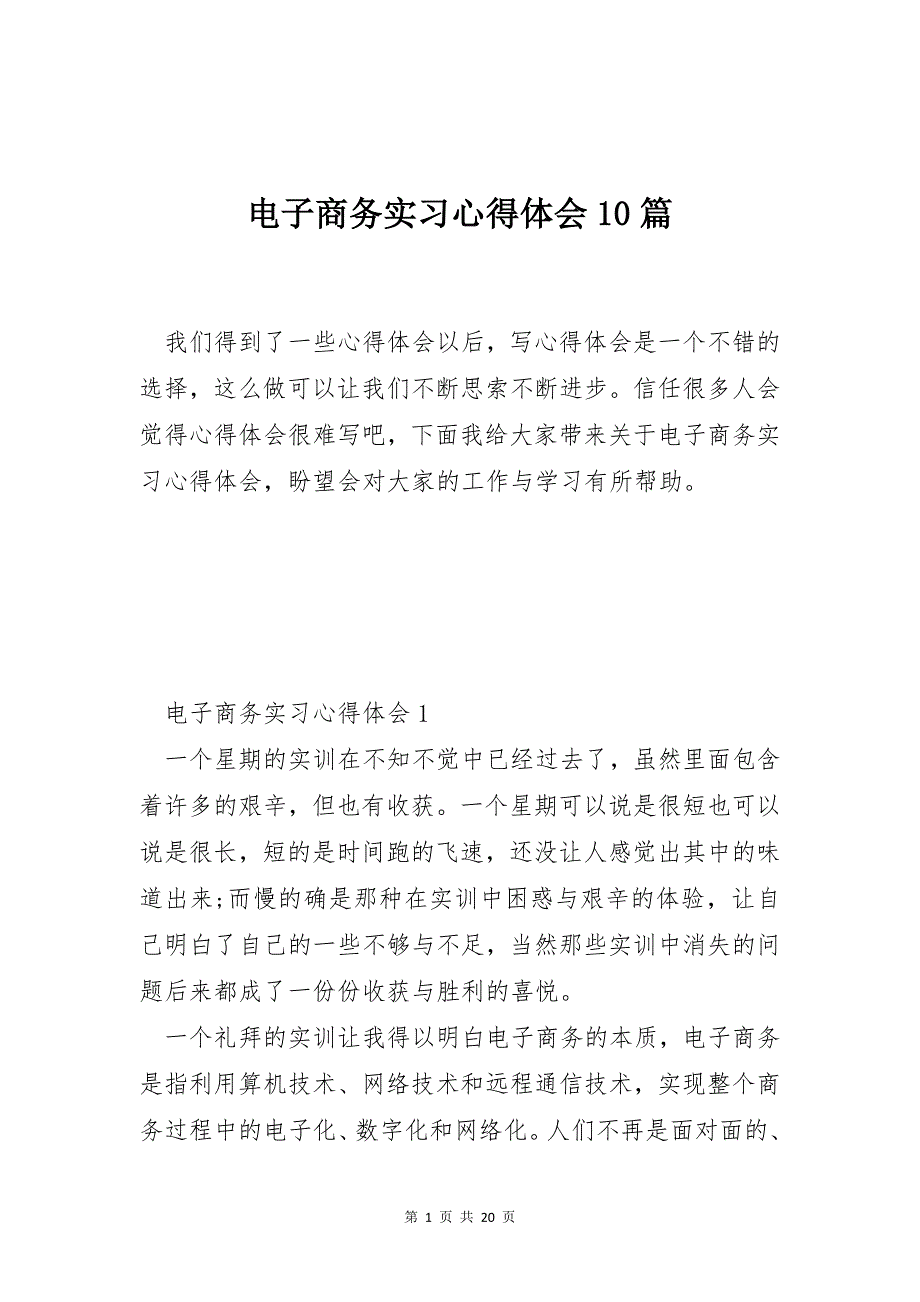 电子商务实习心得体会10篇

我们得到了一些心得体会以后，写心得体会是一个不错的选择，这么做可以让我们不断思索不断进步。信任很多人会觉得心得体会很难写吧，下面我给大家带来关于电子商务实习心得体会，盼望会对大家的工作与学习有所帮助。

电子商务实习心得体会1

一个星期的实训在不知不觉中已经过去了，虽然里面包含着许多的艰辛，但也有收获。一个星期可以说是很短也可以说是很长，短的是时间跑的飞速，还没让人感觉出其中的味道出来;而慢的确是那种在实训中困惑与艰辛的体验，让自己明白了自己的一些不够与不足，当然那些实训中消失的问题后来都成了一份份收获与胜利的喜悦。

一个礼拜的实训让我得以明白电子商务的本质，电子商务是指利用算机技术、网络技术和远程通信技术，实现整个商务过程中的电子化、数字化和网络化。人们不再是面对面的、

第 1 页 共 20 页